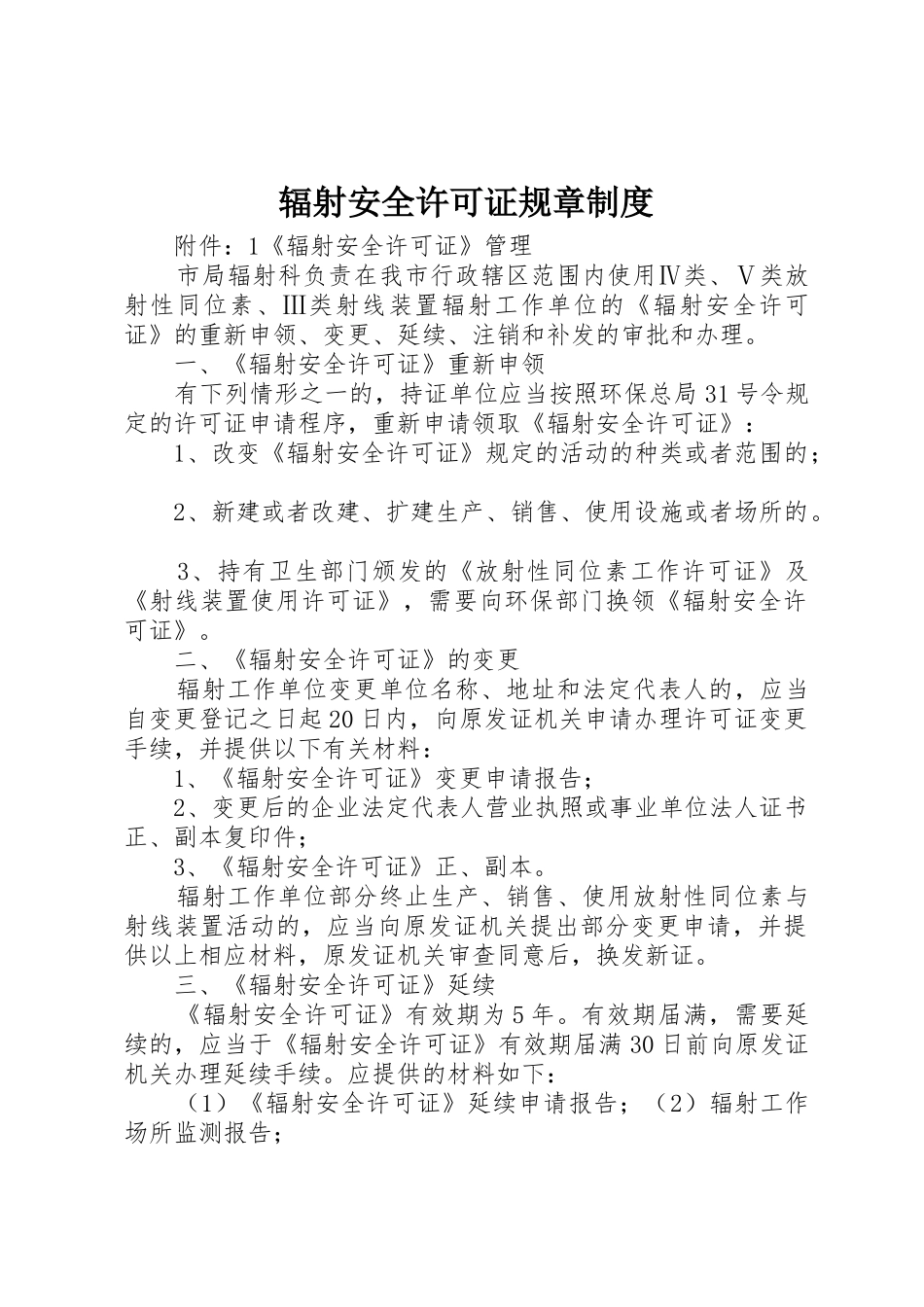 辐射安全许可证规章制度

附件：1《辐射安全许可证》管理

市局辐射科负责在我市行政辖区范围内使用Ⅳ类、Ⅴ类放射性同位素、Ⅲ类射线装置辐射工作单位的《辐射安全许可证》的重新申领、变更、延续、注销和补发的审批和办理。

一、《辐射安全许可证》重新申领

有下列情形之一的，持证单位应当按照环保总局31号令规定的许可证申请程序，重新申请领取《辐射安全许可证》：

1、改变《辐射安全许可证》规定的活动的种类或者范围的；

2、新建或者改建、扩建生产、销售、使用设施或者场所的。

3、持有卫生部门颁发的《放射性同位素工作许可证》及《射线装置使用许可证》，需要向环保部门换领《辐射安全许可证》。

二、《辐射安全许可证》的变更

辐射工作单位变更单位名称、地址和法定代表人的，应当自变更登记之日起20日内，向原发证机关申请办理许可证变更手续，并提供以下有关材料：

1、《辐射安全许可证》变更申请报告；

2、变更后的企业法定代表人营业执照或事业单位法人证书正、副本复印件；

3、《辐射安全许可证》正、副本。

辐射工作单位部分终止生产、销售、使用放射性同位素与射线装置活动的，应当向原发证机关提出部分变更申请，并提供以上相应材料，原发证机关审查同意后，换发新证。

三、《辐射安全许可证》延续

《辐射安全许可证》有效期为5年。有效期届满，需要延续的，应当于《辐射安全许可证》有效期届满30日前向原发证机关办理延续手续。应提供的材料如下：

（1）《辐射安全许可证》延续申请报告；（2）辐射工作场所监测报告；